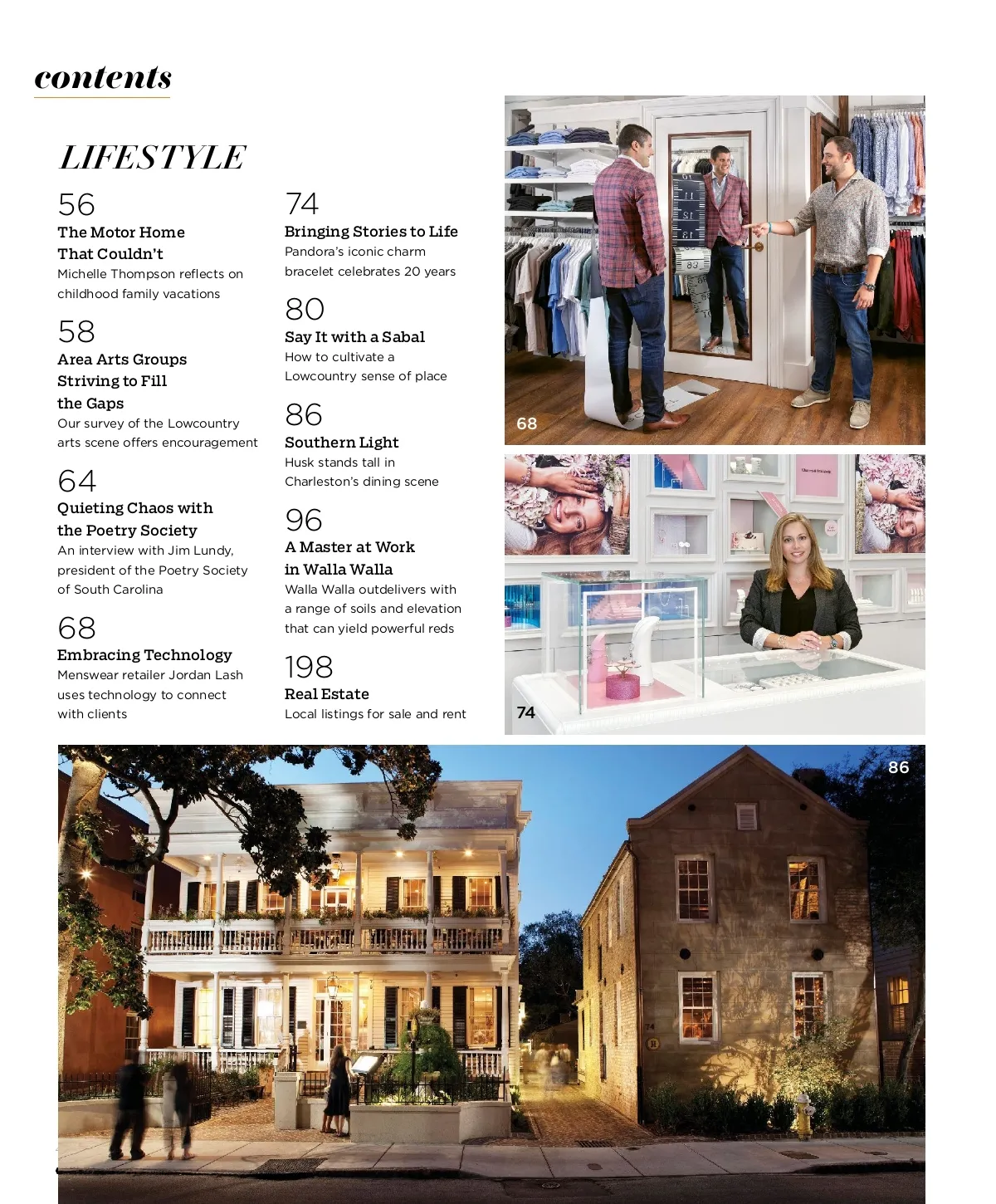 contents

LIFESTYLE

56
The Motor Home That Couldn't
Michelle Thompson reflects on childhood family vacations

58
Area Arts Groups Striving to Fill the Gaps
Our survey of the Lowcountry arts scene offers encouragement

64
Quieting Chaos with the Poetry Society
An interview with Jim Lundy, president of the Poetry Society of South Carolina

68
Embracing Technology
Menswear retailer Jordan Lash uses technology to connect with clients

74
Bringing Stories to Life
Pandora's iconic charm bracelet celebrates 20 years

80
Say It with a Sabal
How to cultivate a Lowcountry sense of place

86
Southern Light
Husk stands tall in Charleston's dining scene

96
A Master at Work in Walla Walla
Walla Walla outdelivers with a range of soils and elevation that can yield powerful reds

198
Real Estate
Local listings for sale and rent

68

74

86